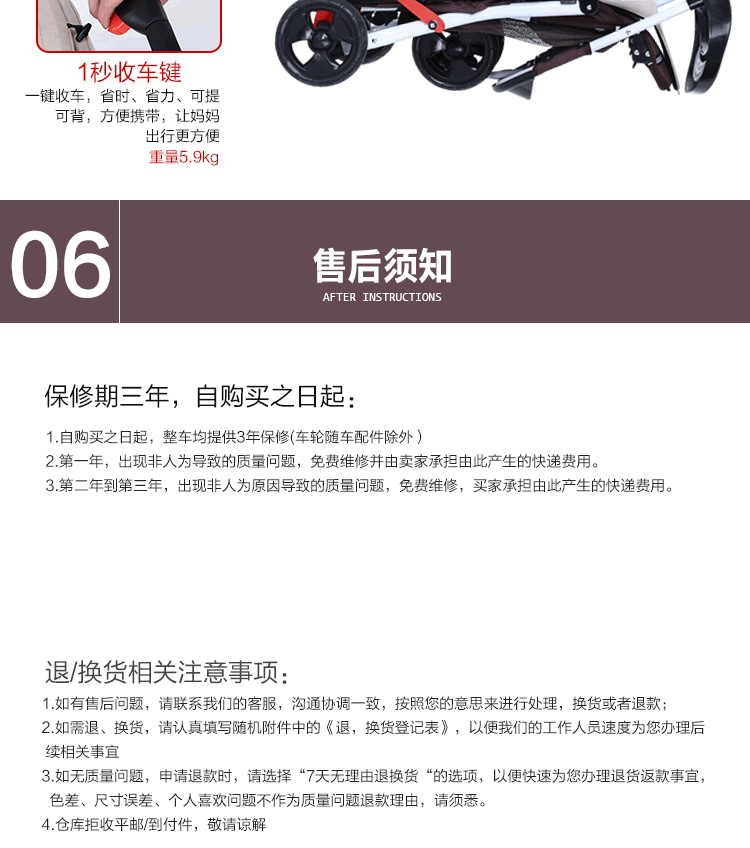 1秒收车键

一键收车，省时、省力、可提可背，方便携带，让妈妈出行更方便

重量5.9kg

06

售后须知

AFTER INSTRUCTIONS

保修期三年，自购买之日起：

1.自购买之日起，整车均提供3年保修(车轮随车配件除外）

2.第一年，出现非人为导致的质量问题，免费维修并由卖家承担由此产生的快递费用。

3.第二年到第三年，出现非人为原因导致的质量问题，免费维修，买家承担由此产生的快递费用。

退/换货相关注意事项：

1.如有售后问题，请联系我们的客服，沟通协调一致，按照您的意思来进行处理，换货或者退款；

2.如需退、换货，请认真填写随机附件中的《退，换货登记表》，以便我们的工作人员速度为您办理后续相关事宜

3.如无质量问题，申请退款时，请选择“7天无理由退换货“的选项，以便快速为您办理退货返款事宜，色差、尺寸误差、个人喜欢问题不作为质量问题退款理由，请须悉。

4.仓库拒收平邮/到付件，敬请谅解